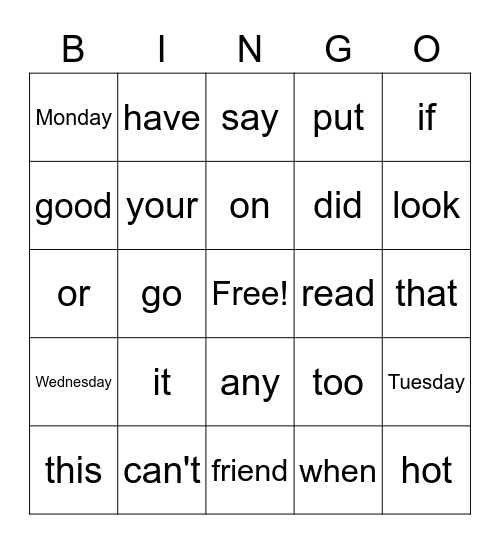 | B | I | N | G | O |
|---|---|---|---|---|
| Monday | have | say | put | if |
| good | your | on | did | look |
| or | go | Free! | read | that |
| Wednesday | it | any | too | Tuesday |
| this | can't | friend | when | hot |